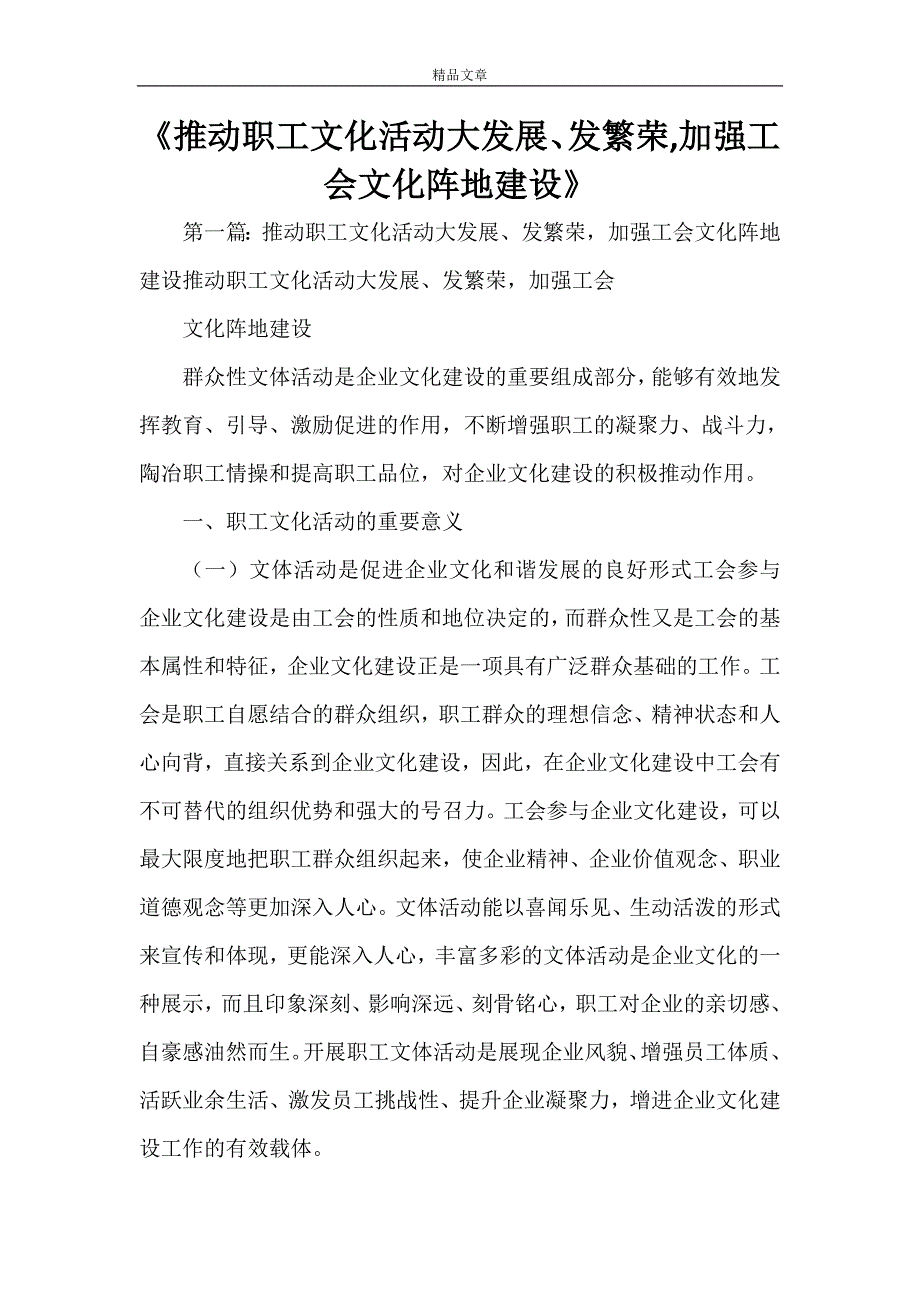 精品文章

《推动职工文化活动大发展、发繁荣,加强工会文化阵地建设》

第一篇：推动职工文化活动大发展、发繁荣，加强工会文化阵地建设推动职工文化活动大发展、发繁荣，加强工会

文化阵地建设

群众性文体活动是企业文化建设的重要组成部分，能够有效地发挥教育、引导、激励促进的作用，不断增强职工的凝聚力、战斗力，陶冶职工情操和提高职工品位，对企业文化建设的积极推动作用。

一、职工文化活动的重要意义

（一）文体活动是促进企业文化和谐发展的良好形式工会参与企业文化建设是由工会的性质和地位决定的，而群众性又是工会的基本属性和特征，企业文化建设正是一项具有广泛群众基础的工作。工会是职工自愿结合的群众组织，职工群众的理想信念、精神状态和人心向背，直接关系到企业文化建设，因此，在企业文化建设中工会有不可替代的组织优势和强大的号召力。工会参与企业文化建设，可以最大限度地把职工群众组织起来，使企业精神、企业价值观念、职业道德观念等更加深入人心。文体活动能以喜闻乐见、生动活泼的形式来宣传和体现，更能深入人心，丰富多彩的文体活动是企业文化的一种展示，而且印象深刻、影响深远、刻骨铭心，职工对企业的亲切感、自豪感油然而生。开展职工文体活动是展现企业风貌、增强员工体质、活跃业余生活、激发员工挑战性、提升企业凝聚力，增进企业文化建设工作的有效载体。